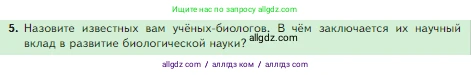 Ищите нас по запросу allgdz.com

5. Назовите известных вам учёных-биологов. В чём заключается их научный вклад в развитие биологической науки? allgdz.com

allgdz com / аллгдз ком / аллгдз com